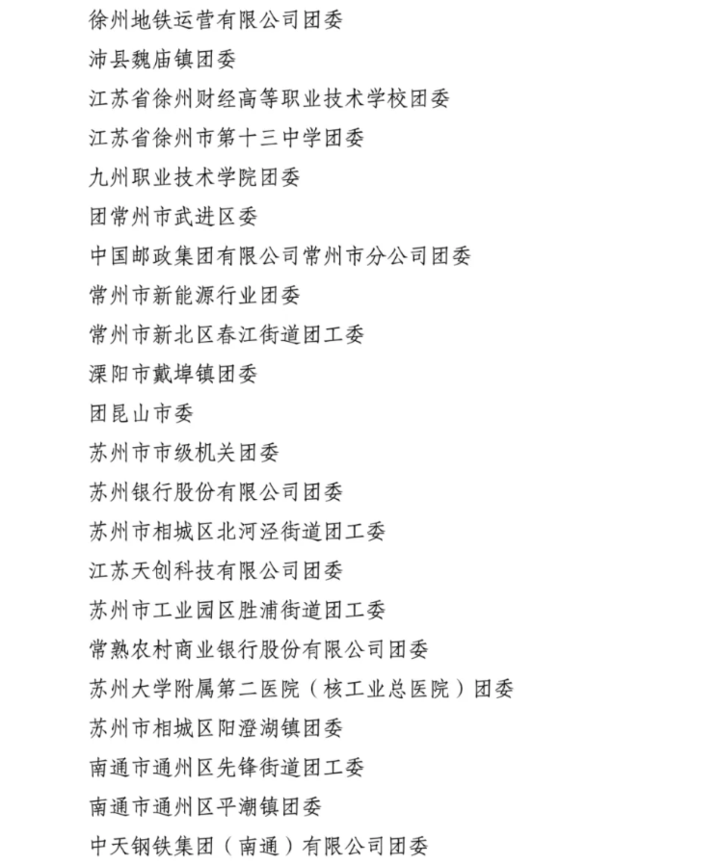 徐州地铁运营有限公司团委

沛县魏庙镇团委

江苏省徐州财经高等职业技术学校团委

江苏省徐州市第十三中学团委

九州职业技术学院团委

团常州市武进区委

中国邮政集团有限公司常州市分公司团委

常州市新能源行业团委

常州市新北区春江街道团工委

溧阳市戴埠镇团委

团昆山市委

苏州市市级机关团委

苏州银行股份有限公司团委

苏州市相城区北河泾街道团工委

江苏天创科技有限公司团委

苏州市工业园区胜浦街道团工委

常熟农村商业银行股份有限公司团委

苏州大学附属第二医院（核工业总医院）团委

苏州市相城区阳澄湖镇团委

南通市通州区先锋街道团工委

南通市通州区平潮镇团委

中天钢铁集团（南通）有限公司团委